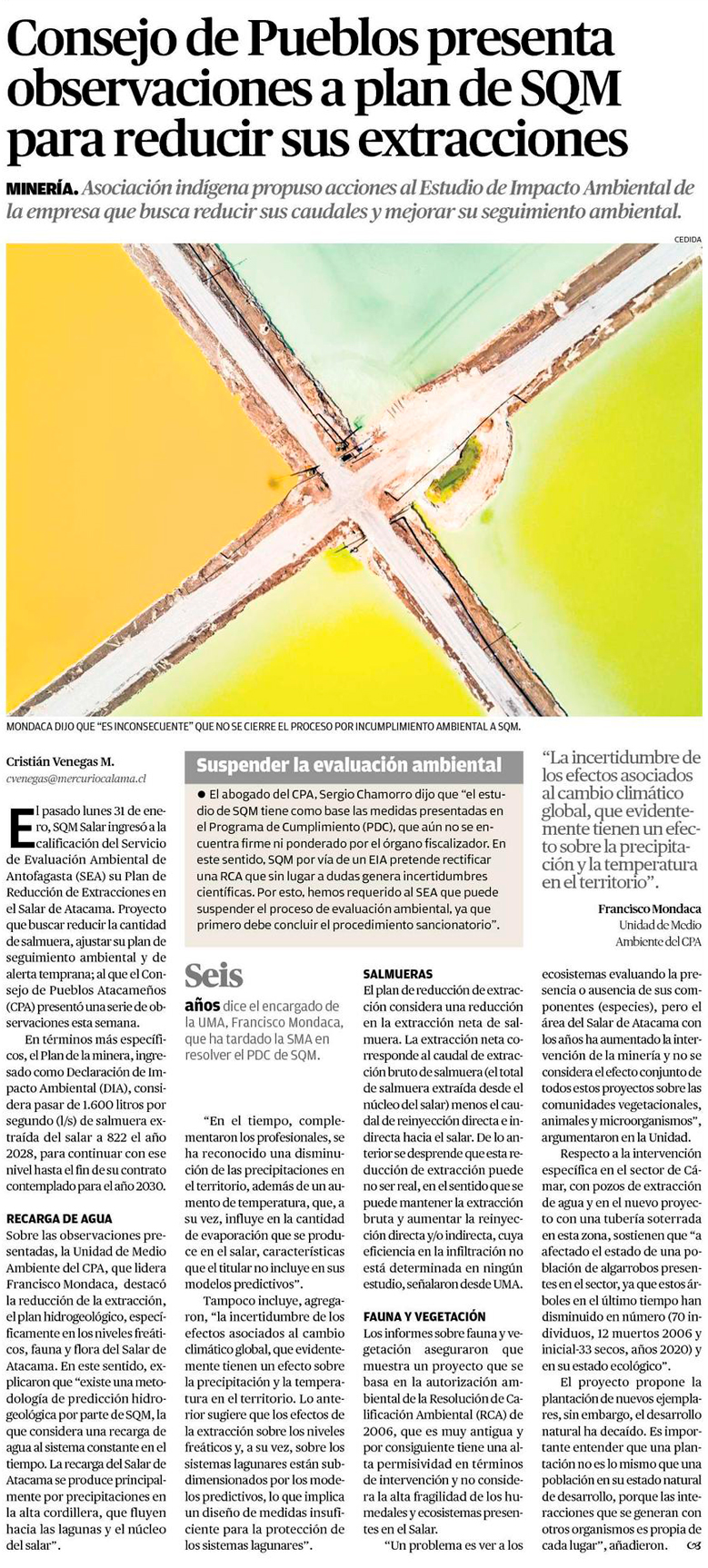 Consejo de Pueblos presenta observaciones a plan de SQM para reducir sus extracciones

MINERÍA. Asociación indígena propuso acciones al Estudio de Impacto Ambiental de la empresa que busca reducir sus caudales y mejorar su seguimiento ambiental.

CEDIDA

MONDACA DIJO QUE "ES INCONSECUENTE" QUE NO SE CIERRE EL PROCESO POR INCUMPLIMIENTO AMBIENTAL A SQM.

Cristián Venegas M.
cvenegas@mercuriocalama.cl

El pasado lunes 31 de enero, SQM Salar ingresó a la calificación del Servicio de Evaluación Ambiental de Antofagasta (SEA) su Plan de Reducción de Extracciones en el Salar de Atacama. Proyecto que buscar reducir la cantidad de salmuera, ajustar su plan de seguimiento ambiental y de alerta temprana; al que el Consejo de Pueblos Atacameños (CPA) presentó una serie de observaciones esta semana.

En términos más específicos, el Plan de la minera, ingresado como Declaración de Impacto Ambiental (DIA), considera pasar de 1.600 litros por segundo (l/s) de salmuera extraída del salar a 822 el año 2028, para continuar con ese nivel hasta el fin de su contrato contemplado para el año 2030.

RECARGA DE AGUA
Sobre las observaciones presentadas, la Unidad de Medio Ambiente del CPA, que lidera Francisco Mondaca, destacó la reducción de la extracción, el plan hidrogeológico, específicamente en los niveles freáticos, fauna y flora del Salar de Atacama. En este sentido, explicaron que "existe una metodología de predicción hidrogeológica por parte de SQM, la que considera una recarga de agua al sistema constante en el tiempo. La recarga del Salar de Atacama se produce principalmente por precipitaciones en la alta cordillera, que fluyen hacia las lagunas y el núcleo del salar".

Suspender la evaluación ambiental
● El abogado del CPA, Sergio Chamorro dijo que "el estudio de SQM tiene como base las medidas presentadas en el Programa de Cumplimiento (PDC), que aún no se encuentra firme ni ponderado por el órgano fiscalizador. En este sentido, SQM por vía de un EIA pretende rectificar una RCA que sin lugar a dudas genera incertidumbres científicas. Por esto, hemos requerido al SEA que puede suspender el proceso de evaluación ambiental, ya que primero debe concluir el procedimiento sancionatorio".

Seis años dice el encargado de la UMA, Francisco Mondaca, que ha tardado la SMA en resolver el PDC de SQM.

"En el tiempo, complementaron los profesionales, se ha reconocido una disminución de las precipitaciones en el territorio, además de un aumento de temperatura, que, a su vez, influye en la cantidad de evaporación que se produce en el salar, características que el titular no incluye en sus modelos predictivos".

Tampoco incluye, agregaron, "la incertidumbre de los efectos asociados al cambio climático global, que evidentemente tienen un efecto sobre la precipitación y la temperatura en el territorio. Lo anterior sugiere que los efectos de la extracción sobre los niveles freáticos y, a su vez, sobre los sistemas lagunares están subdimensionados por los modelos predictivos, lo que implica un diseño de medidas insuficiente para la protección de los sistemas lagunares".

SALMUERAS
El plan de reducción de extracción considera una reducción en la extracción neta de salmuera. La extracción neta corresponde al caudal de extracción bruto de salmuera (el total de salmuera extraída desde el núcleo del salar) menos el caudal de reinyección directa e indirecta hacia el salar. De lo anterior se desprende que esta reducción de extracción puede no ser real, en el sentido que se puede mantener la extracción bruta y aumentar la reinyección directa y/o indirecta, cuya eficiencia en la infiltración no está determinada en ningún estudio, señalaron desde UMA.

FAUNA Y VEGETACIÓN
Los informes sobre fauna y vegetación aseguraron que muestra un proyecto que se basa en la autorización ambiental de la Resolución de Calificación Ambiental (RCA) de 2006, que es muy antigua y por consiguiente tiene una alta permisividad en términos de intervención y no considera la alta fragilidad de los humedales y ecosistemas presentes en el Salar.

"Un problema es ver a los ecosistemas evaluando la presencia o ausencia de sus componentes (especies), pero el área del Salar de Atacama con los años ha aumentado la intervención de la minería y no se considera el efecto conjunto de todos estos proyectos sobre las comunidades vegetacionales, animales y microorganismos", argumentaron en la Unidad.

Respecto a la intervención específica en el sector de Cámar, con pozos de extracción de agua y en el nuevo proyecto con una tubería soterrada en esta zona, sostienen que "a afectado el estado de una población de algarrobos presentes en el sector, ya que estos árboles en el último tiempo han disminuido en número (70 individuos, 12 muertos 2006 y inicial-33 secos, años 2020) y en su estado ecológico".

El proyecto propone la plantación de nuevos ejemplares, sin embargo, el desarrollo natural ha decaído. Es importante entender que una plantación no es lo mismo que una población en su estado natural de desarrollo, porque las interacciones que se generan con otros organismos es propia de cada lugar", añadieron.

"La incertidumbre de los efectos asociados al cambio climático global, que evidentemente tienen un efecto sobre la precipitación y la temperatura en el territorio".
Francisco Mondaca
Unidad de Medio Ambiente del CPA